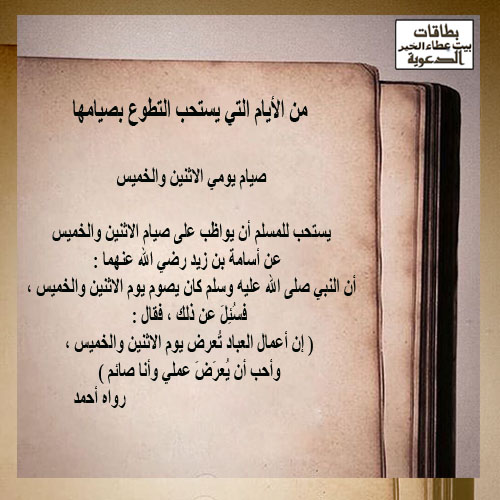 بطاقات
بيت عطاء الخير
الدعوية

من الأيام التي يستحب التطوع بصيامها

صيام يومي الاثنين والخميس

يستحب للمسلم أن يواظب على صيام الاثنين والخميس
عن أسامة بن زيد رضي الله عنهما :
أن النبي صلى الله عليه وسلم كان يصوم يوم الاثنين والخميس ،
فسُئِلَ عن ذلك ، فقال :
( إن أعمال العباد تُعرض يوم الاثنين والخميس ،
وأحب أن يُعرَضَ عملي وأنا صائم )
رواه أحمد